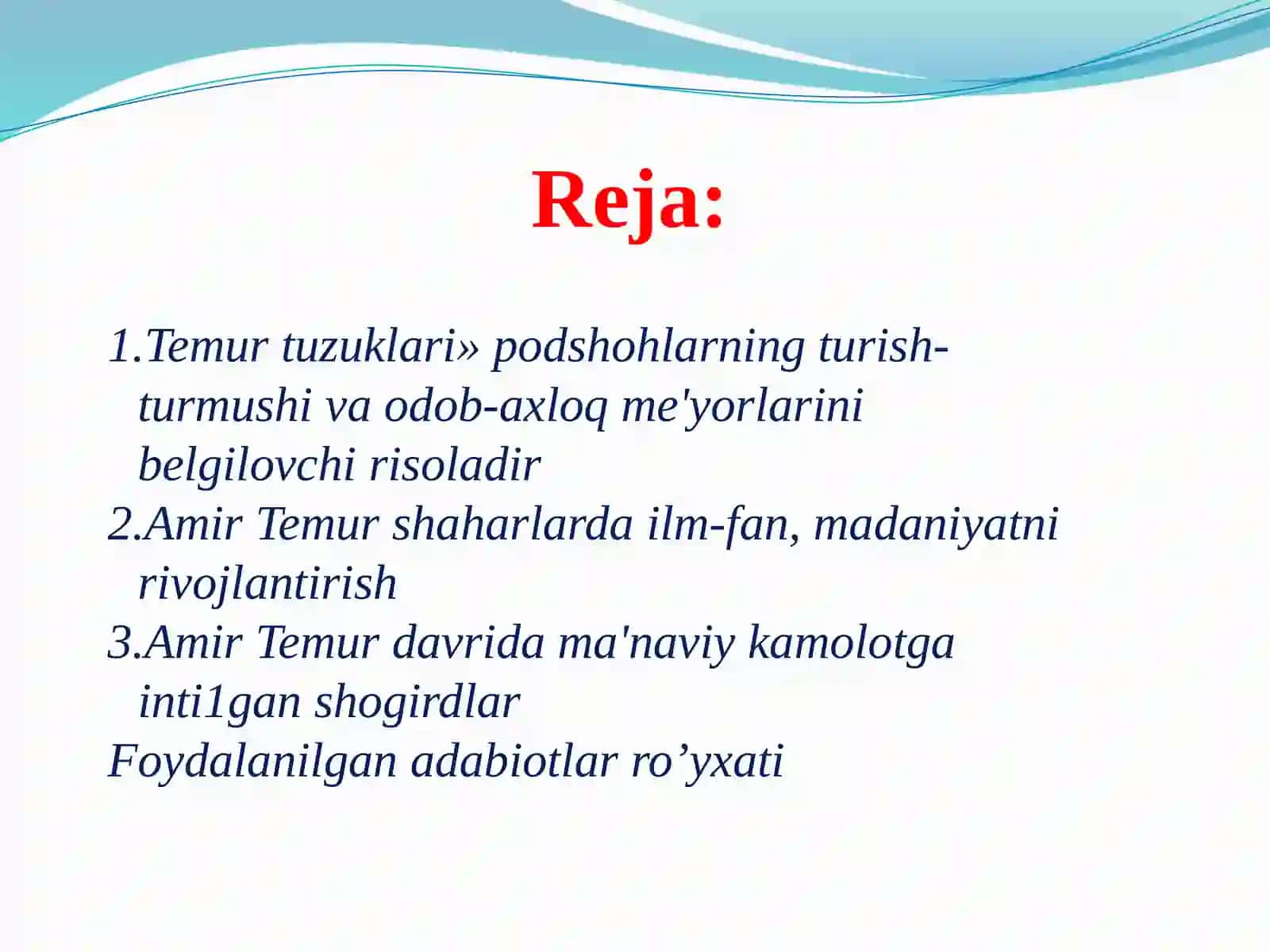 Reja:

1.Temur tuzuklari» podshohlarning turish-turmushi va odob-axloq me'yorlarini belgilovchi risoladir
2.Amir Temur shaharlarda ilm-fan, madaniyatni rivojlantirish
3.Amir Temur davrida ma'naviy kamolotga inti1gan shogirdlar
Foydalanilgan adabiotlar ro’yxati